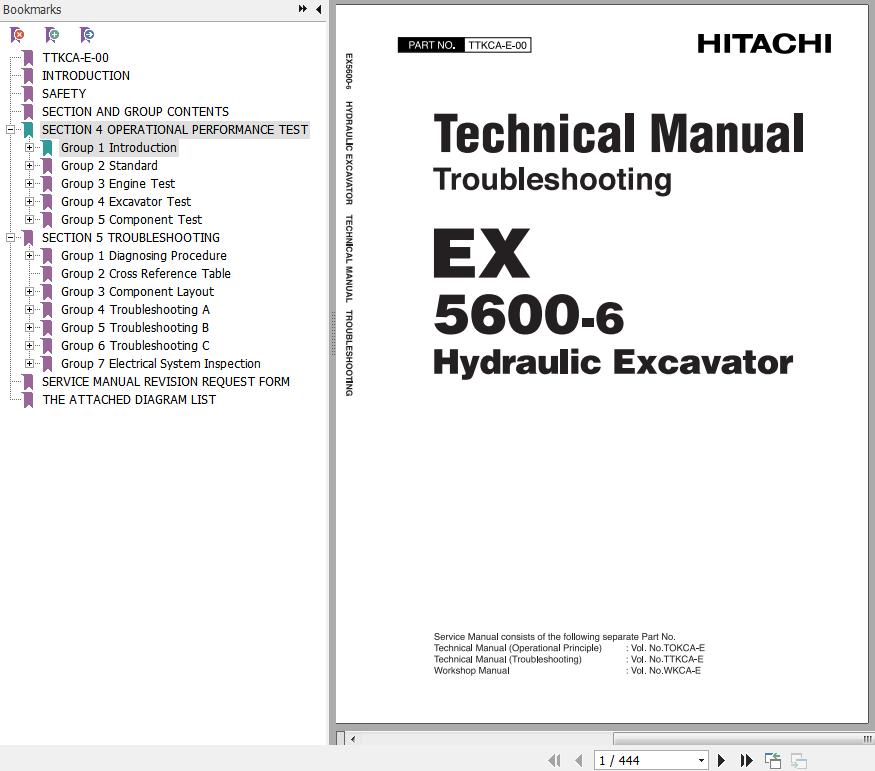 Bookmarks

TTKCA-E-00
INTRODUCTION
SAFETY
SECTION AND GROUP CONTENTS
SECTION 4 OPERATIONAL PERFORMANCE TEST
Group 1 Introduction
Group 2 Standard
Group 3 Engine Test
Group 4 Excavator Test
Group 5 Component Test
SECTION 5 TROUBLESHOOTING
Group 1 Diagnosing Procedure
Group 2 Cross Reference Table
Group 3 Component Layout
Group 4 Troubleshooting A
Group 5 Troubleshooting B
Group 6 Troubleshooting C
Group 7 Electrical System Inspection
SERVICE MANUAL REVISION REQUEST FORM
THE ATTACHED DIAGRAM LIST

EX5600-6 HYDRAULIC EXCAVATOR TECHNICAL MANUAL TROUBLESHOOTING

PART NO. TTKCA-E-00

HITACHI

Technical Manual
Troubleshooting

EX
5600-6
Hydraulic Excavator

Service Manual consists of the following separate Part No.
Technical Manual (Operational Principle) : Vol. No.TOKCA-E
Technical Manual (Troubleshooting) : Vol. No.TTKCA-E
Workshop Manual : Vol. No.WKCA-E

1 / 444